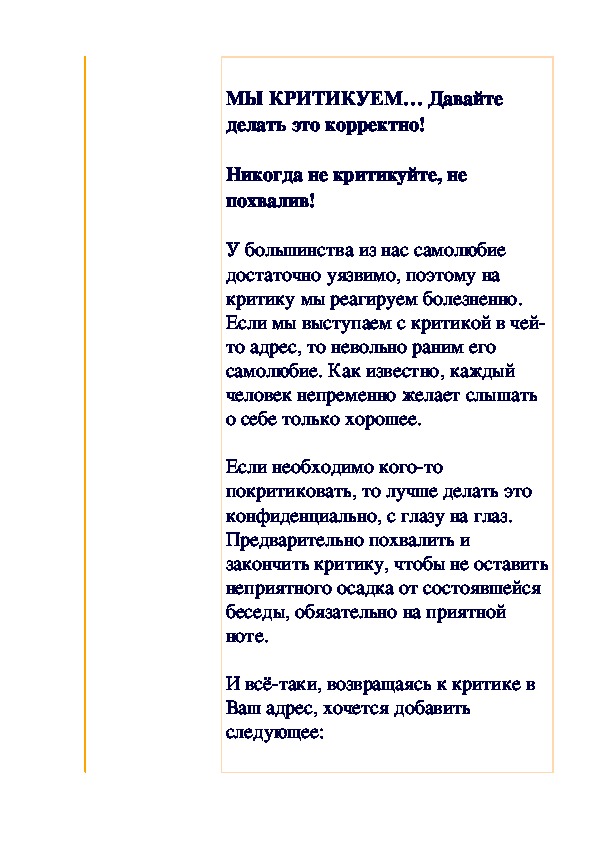 МЫ КРИТИКУЕМ… Давайте делать это корректно!

Никогда не критикуйте, не похвалив!

У большинства из нас самолюбие достаточно уязвимо, поэтому на критику мы реагируем болезненно. Если мы выступаем с критикой в чей-то адрес, то невольно раним его самолюбие. Как известно, каждый человек непременно желает слышать о себе только хорошее.

Если необходимо кого-то покритиковать, то лучше делать это конфиденциально, с глазу на глаз. Предварительно похвалить и закончить критику, чтобы не оставить неприятного осадка от состоявшейся беседы, обязательно на приятной ноте.

И всё-таки, возвращаясь к критике в Ваш адрес, хочется добавить следующее: